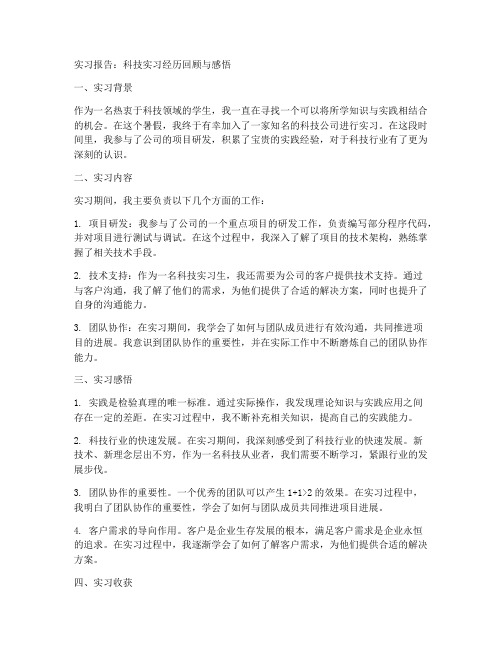 实习报告：科技实习经历回顾与感悟

一、实习背景

作为一名热衷于科技领域的学生，我一直在寻找一个可以将所学知识与实践相结合的机会。在这个暑假，我终于有幸加入了一家知名的科技公司进行实习。在这段时间里，我参与了公司的项目研发，积累了宝贵的实践经验，对于科技行业有了更为深刻的认识。

二、实习内容

实习期间，我主要负责以下几个方面的工作：

1. 项目研发：我参与了公司的一个重点项目的研发工作，负责编写部分程序代码，并对项目进行测试与调试。在这个过程中，我深入了解了项目的技术架构，熟练掌握了相关技术手段。

2. 技术支持：作为一名科技实习生，我还需要为公司的客户提供技术支持。通过与客户沟通，我了解了他们的需求，为他们提供了合适的解决方案，同时也提升了自身的沟通能力。

3. 团队协作：在实习期间，我学会了如何与团队成员进行有效沟通，共同推进项目的进展。我意识到团队协作的重要性，并在实际工作中不断磨炼自己的团队协作能力。

三、实习感悟

1. 实践是检验真理的唯一标准。通过实际操作，我发现理论知识与实践应用之间存在一定的差距。在实习过程中，我不断补充相关知识，提高自己的实践能力。

2. 科技行业的快速发展。在实习期间，我深刻感受到了科技行业的快速发展。新技术、新理念层出不穷，作为一名科技从业者，我们需要不断学习，紧跟行业的发展步伐。

3. 团队协作的重要性。一个优秀的团队可以产生 1+1>2 的效果。在实习过程中，我明白了团队协作的重要性，学会了如何与团队成员共同推进项目进展。

4. 客户需求的导向作用。客户是企业生存发展的根本，满足客户需求是企业永恒的追求。在实习过程中，我逐渐学会了如何了解客户需求，为他们提供合适的解决方案。

四、实习收获